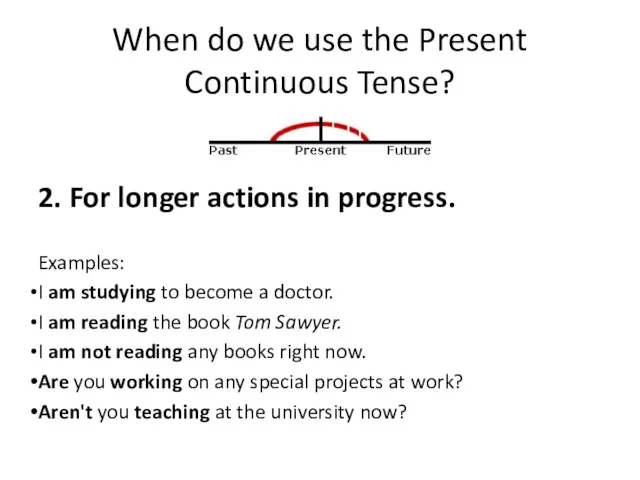 When do we use the Present Continuous Tense?

Past Present Future

2. For longer actions in progress.

Examples:
•I am studying to become a doctor.
•I am reading the book Tom Sawyer.
•I am not reading any books right now.
•Are you working on any special projects at work?
•Aren't you teaching at the university now?